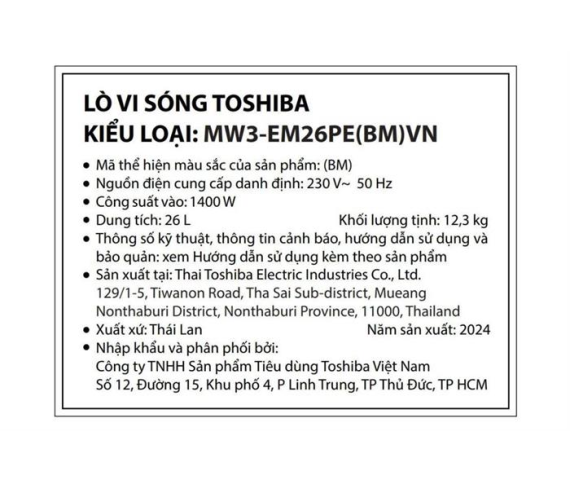 LÒ VI SÓNG TOSHIBA
KIỂU LOẠI: MW3-EM26PE(BM)VN

• Mã thể hiện màu sắc của sản phẩm: (BM)
• Nguồn điện cung cấp danh định: 230 V~ 50 Hz
• Công suất vào: 1400 W
• Dung tích: 26 L Khối lượng tịnh: 12,3 kg
• Thông số kỹ thuật, thông tin cảnh báo, hướng dẫn sử dụng và bảo quản: xem Hướng dẫn sử dụng kèm theo sản phẩm
• Sản xuất tại: Thai Toshiba Electric Industries Co., Ltd. 129/1-5, Tiwanon Road, Tha Sai Sub-district, Mueang Nonthaburi District, Nonthaburi Province, 11000, Thailand
• Xuất xứ: Thái Lan Năm sản xuất: 2024
• Nhập khẩu và phân phối bởi: Công ty TNHH Sản phẩm Tiêu dùng Toshiba Việt Nam Số 12, Đường 15, Khu phố 4, P Linh Trung, TP Thủ Đức, TP HCM